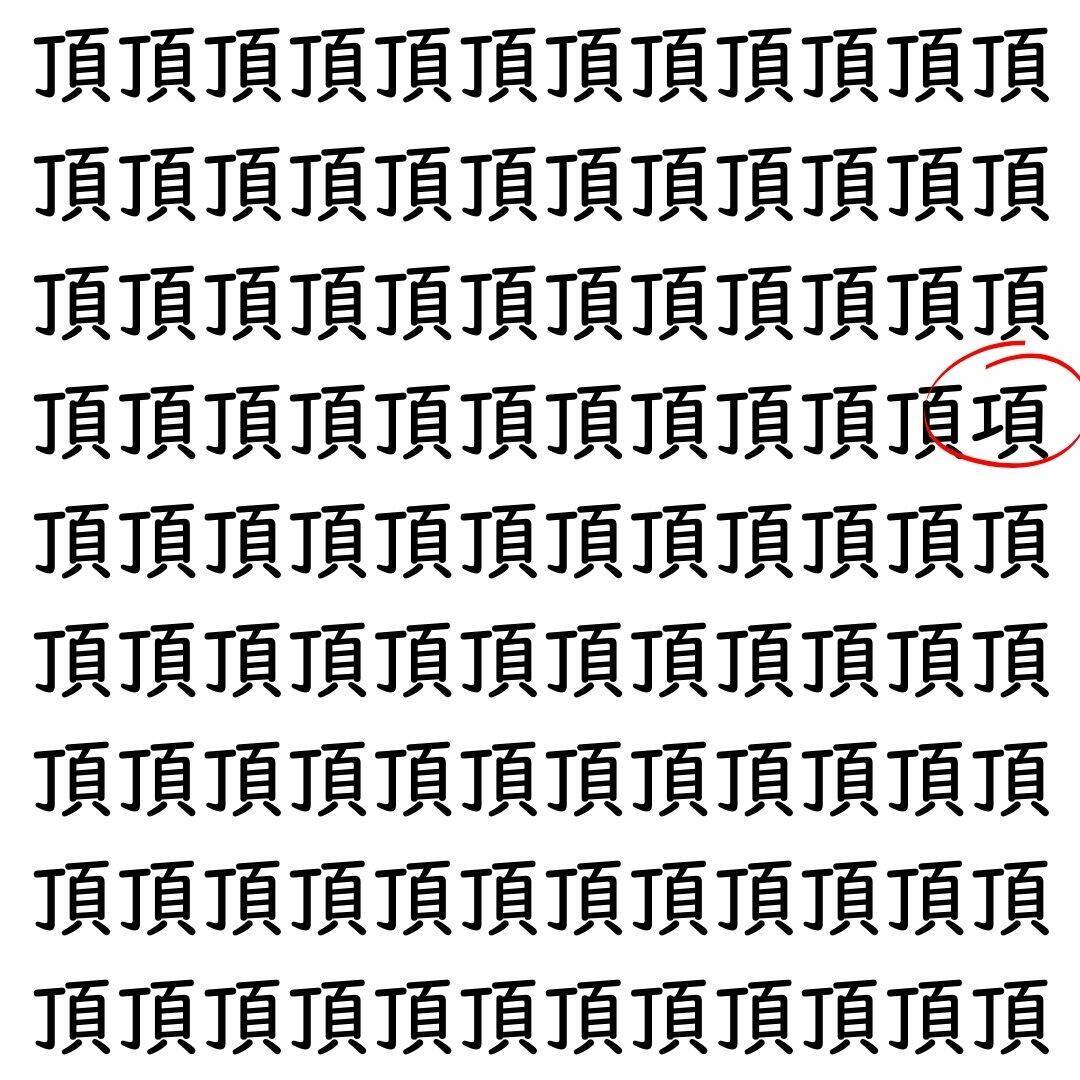 頂頂頂頂頂頂頂頂頂頂頂頂
頂頂頂頂頂頂頂頂頂頂頂頂
頂頂頂頂頂頂頂頂頂頂頂頂
頂頂頂頂頂頂頂頂頂頂頂項
頂頂頂頂頂頂頂頂頂頂頂頂
頂頂頂頂頂頂頂頂頂頂頂頂
頂頂頂頂頂頂頂頂頂頂頂頂
頂頂頂頂頂頂頂頂頂頂頂頂
頂頂頂頂頂頂頂頂頂頂頂頂